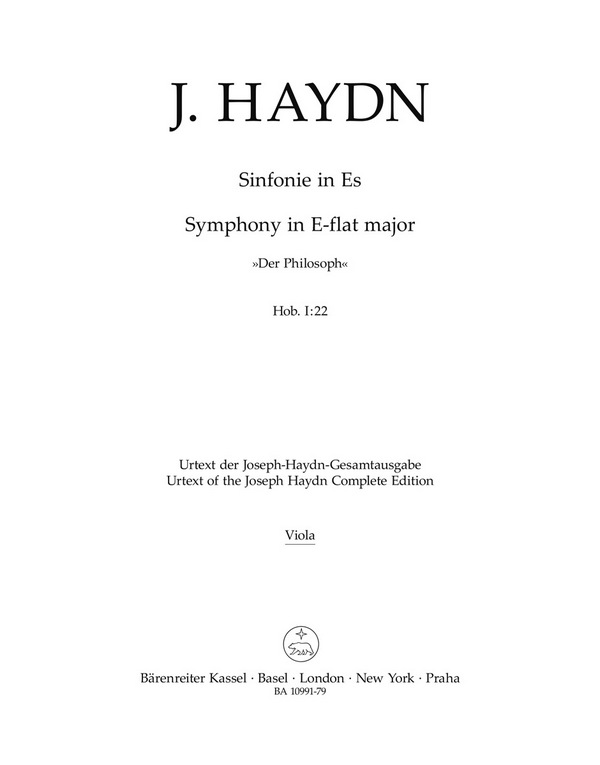 J. HAYDN

Sinfonie in Es

Symphony in E-flat major

»Der Philosoph«

Hob. I:22

Urtext der Joseph-Haydn-Gesamtausgabe
Urtext of the Joseph Haydn Complete Edition

Viola

Bärenreiter Kassel · Basel · London · New York · Praha
BA 10991-79